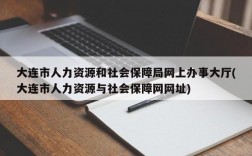 大连市人力资源和社会保障局网上办事大厅(大连市人力资源与社会保障网网址)